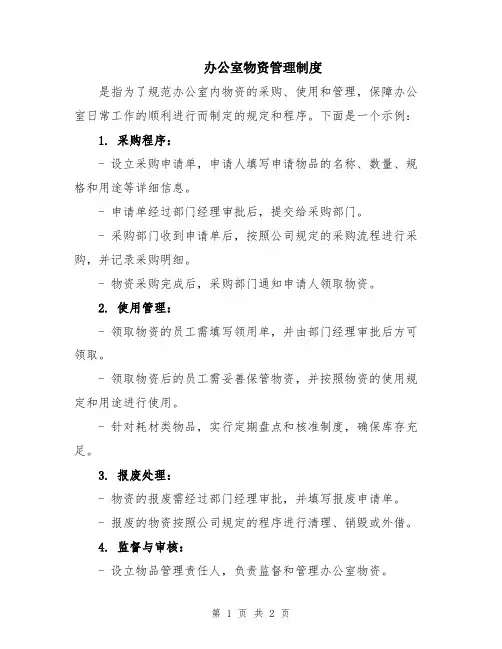 办公室物资管理制度

是指为了规范办公室内物资的采购、使用和管理，保障办公室日常工作的顺利进行而制定的规定和程序。下面是一个示例：

1. 采购程序：

- 设立采购申请单，申请人填写申请物品的名称、数量、规格和用途等详细信息。

- 申请单经过部门经理审批后，提交给采购部门。

- 采购部门收到申请单后，按照公司规定的采购流程进行采购，并记录采购明细。

- 物资采购完成后，采购部门通知申请人领取物资。

2. 使用管理：

- 领取物资的员工需填写领用单，并由部门经理审批后方可领取。

- 领取物资后的员工需妥善保管物资，并按照物资的使用规定和用途进行使用。

- 针对耗材类物品，实行定期盘点和核准制度，确保库存充足。

3. 报废处理：

- 物资的报废需经过部门经理审批，并填写报废申请单。

- 报废的物资按照公司规定的程序进行清理、销毁或外借。

4. 监督与审核：

- 设立物品管理责任人，负责监督和管理办公室物资。

第 1 页 共 2 页